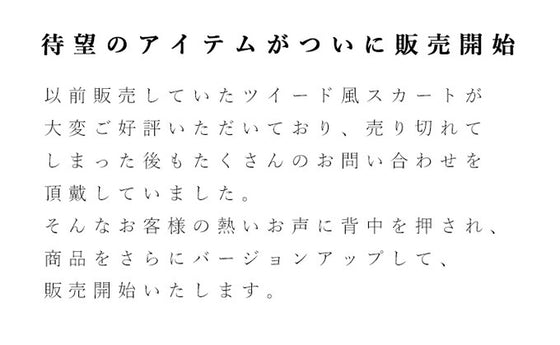 待望のアイテムがついに販売開始

以前販売していたツイード風スカートが大変ご好評いただいており、売り切れてしまった後もたくさんのお問い合わせを頂戴していました。
そんなお客様の熱いお声に背中を押され、商品をさらにバージョンアップして、販売開始いたします。